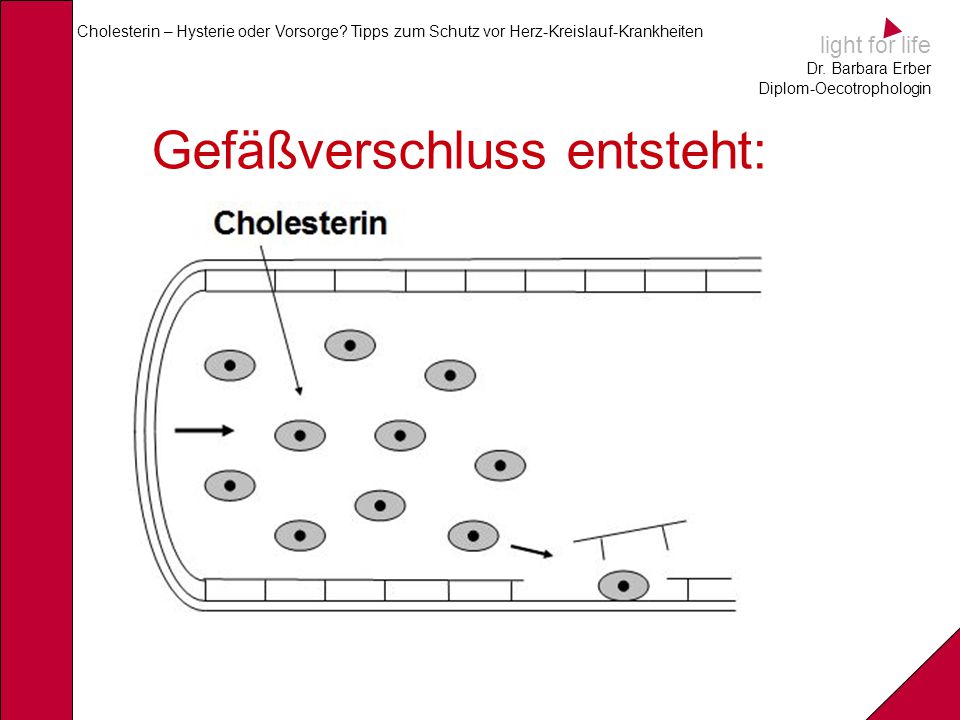 Cholesterin – Hysterie oder Vorsorge? Tipps zum Schutz vor Herz-Kreislauf-Krankheiten

light for life
Dr. Barbara Erber
Diplom-Oecotrophologin

Gefäßverschluss entsteht:

Cholesterin